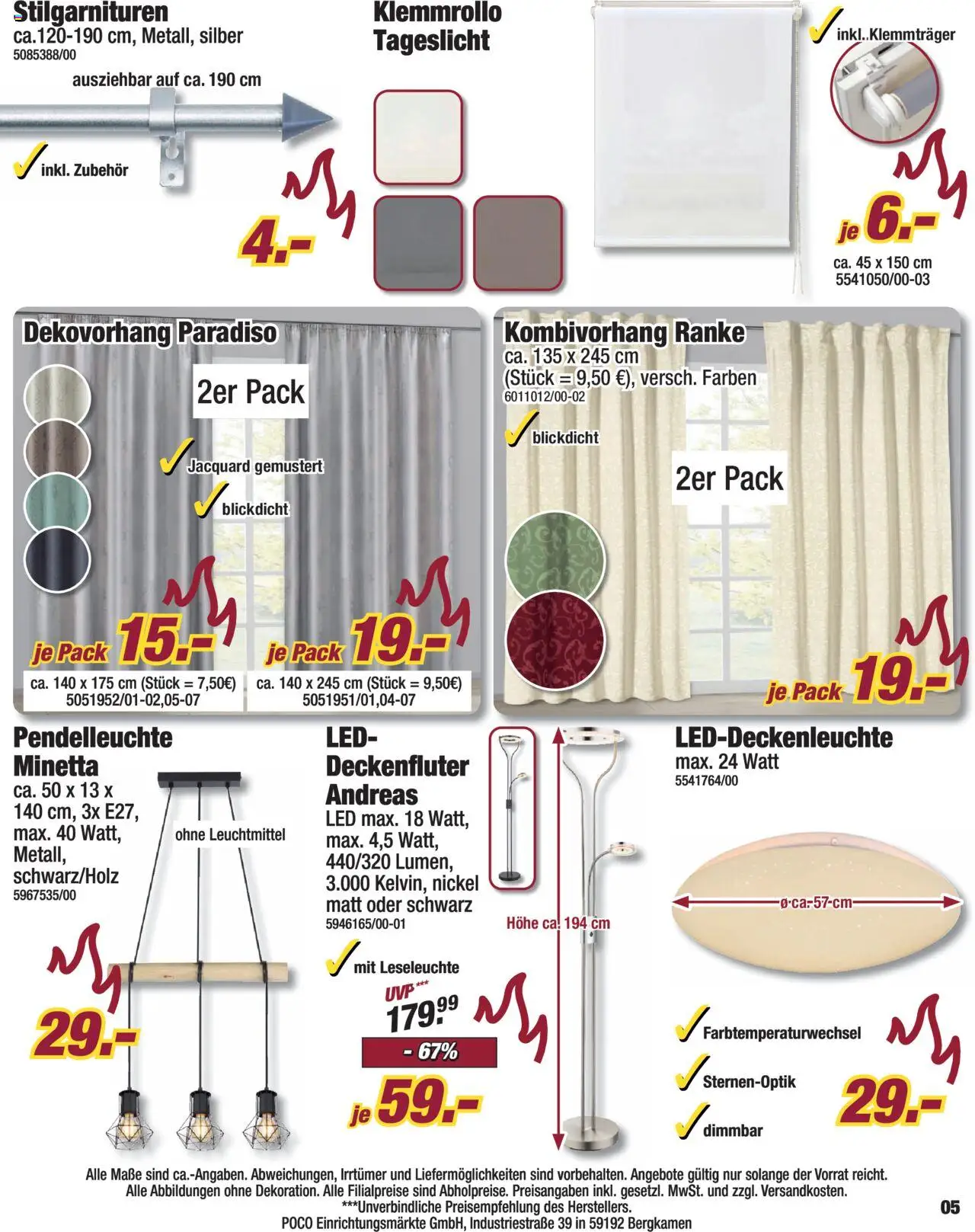 Stilgarnituren
ca.120-190 cm, Metall, silber
5085388/00

ausziehbar auf ca. 190 cm

inkl. Zubehör

4.-

Klemmrollo
Tageslicht

inkl. Klemmträger

je 6.-
ca. 45 x 150 cm
5541050/00-03

Dekovorhang Paradiso

2er Pack

Jacquard gemustert

blickdicht

je Pack 15.-
ca. 140 x 175 cm (Stück = 7,50€)
5051952/01-02,05-07

je Pack 19.-
ca. 140 x 245 cm (Stück = 9,50€)
5051951/01,04-07

Kombivorhang Ranke
ca. 135 x 245 cm
(Stück = 9,50 €), versch. Farben
6011012/00-02

blickdicht

2er Pack

je Pack 19.-

Pendelleuchte Minetta
ca. 50 x 13 x 140 cm, 3x E27, max. 40 Watt, Metall, schwarz/Holz
5967535/00

ohne Leuchtmittel

29.-

LED-Deckenfluter Andreas
LED max. 18 Watt, max. 4,5 Watt, 440/320 Lumen, 3.000 Kelvin, nickel matt oder schwarz
5946165/00-01

mit Leseleuchte

UVP*** 179.99

- 67%

je 59.-

Höhe ca. 194 cm

LED-Deckenleuchte
max. 24 Watt
5541764/00

ø ca. 57 cm

Farbtemperaturwechsel

Sternen-Optik

dimmbar

29.-

Alle Maße sind ca.-Angaben. Abweichungen, Irrtümer und Liefermöglichkeiten sind vorbehalten. Angebote gültig nur solange der Vorrat reicht.
Alle Abbildungen ohne Dekoration. Alle Filialpreise sind Abholpreise. Preisangaben inkl. gesetzl. MwSt. und zzgl. Versandkosten.
***Unverbindliche Preisempfehlung des Herstellers.
POCO Einrichtungsmärkte GmbH, Industriestraße 39 in 59192 Bergkamen

05